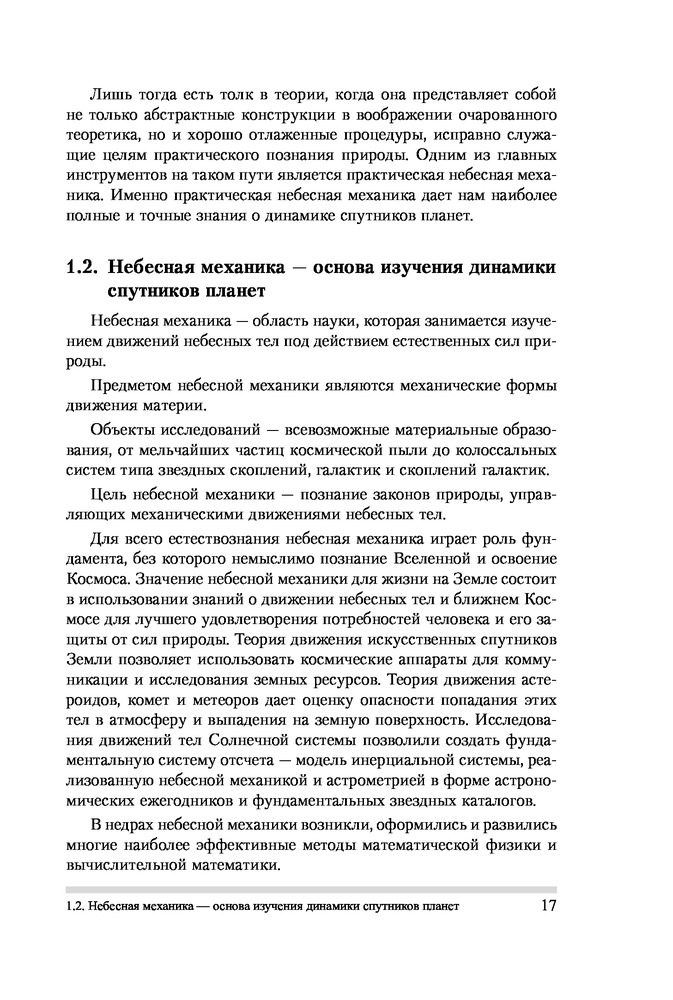 Лишь тогда есть толк в теории, когда она представляет собой не только абстрактные конструкции в воображении очарованного теоретика, но и хорошо отлаженные процедуры, исправно служащие целям практического познания природы. Одним из главных инструментов на таком пути является практическая небесная механика. Именно практическая небесная механика дает нам наиболее полные и точные знания о динамике спутников планет.

1.2. Небесная механика — основа изучения динамики спутников планет

Небесная механика — область науки, которая занимается изучением движений небесных тел под действием естественных сил природы.

Предметом небесной механики являются механические формы движения материи.

Объекты исследований — всевозможные материальные образования, от мельчайших частиц космической пыли до колоссальных систем типа звездных скоплений, галактик и скоплений галактик.

Цель небесной механики — познание законов природы, управляющих механическими движениями небесных тел.

Для всего естествознания небесная механика играет роль фундамента, без которого немыслимо познание Вселенной и освоение Космоса. Значение небесной механики для жизни на Земле состоит в использовании знаний о движении небесных тел и ближнем Космосе для лучшего удовлетворения потребностей человека и его защиты от сил природы. Теория движения искусственных спутников Земли позволяет использовать космические аппараты для коммуникации и исследования земных ресурсов. Теория движения астероидов, комет и метеоров дает оценку опасности попадания этих тел в атмосферу и выпадения на земную поверхность. Исследования движений тел Солнечной системы позволили создать фундаментальную систему отсчета — модель инерциальной системы, реализованную небесной механикой и астрометрией в форме астрономических ежегодников и фундаментальных звездных каталогов.

В недрах небесной механики возникли, оформились и развились многие наиболее эффективные методы математической физики и вычислительной математики.

1.2. Небесная механика — основа изучения динамики спутников планет 17